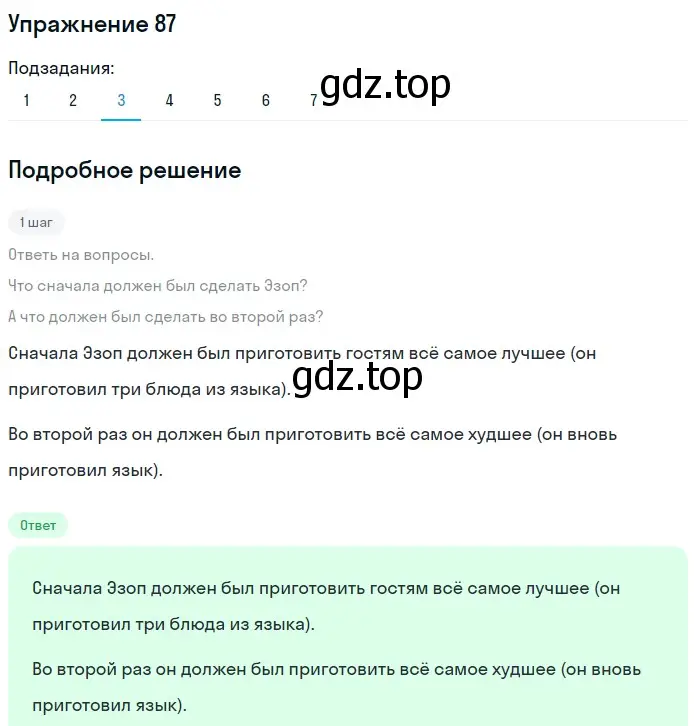 Упражнение 87

Подзадания:

1 2 3 4 5 6 7

gdz.top

Подробное решение

1 шаг

Ответь на вопросы.

Что сначала должен был сделать Эзоп?

А что должен был сделать во второй раз?

Сначала Эзоп должен был приготовить гостям всё самое лучшее (он приготовил три блюда из языка).

gdz.top

Во второй раз он должен был приготовить всё самое худшее (он вновь приготовил язык).

Ответ

Сначала Эзоп должен был приготовить гостям всё самое лучшее (он приготовил три блюда из языка).

Во второй раз он должен был приготовить всё самое худшее (он вновь приготовил язык).